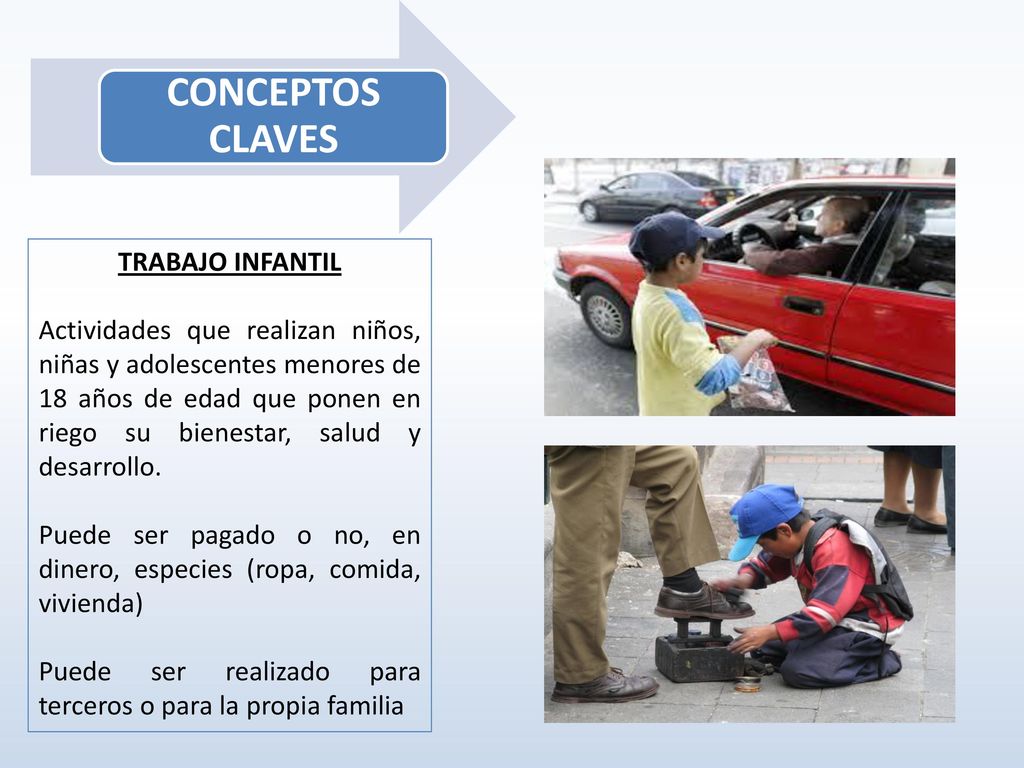 CONCEPTOS CLAVES

TRABAJO INFANTIL

Actividades que realizan niños, niñas y adolescentes menores de 18 años de edad que ponen en riego su bienestar, salud y desarrollo.

Puede ser pagado o no, en dinero, especies (ropa, comida, vivienda)

Puede ser realizado para terceros o para la propia familia